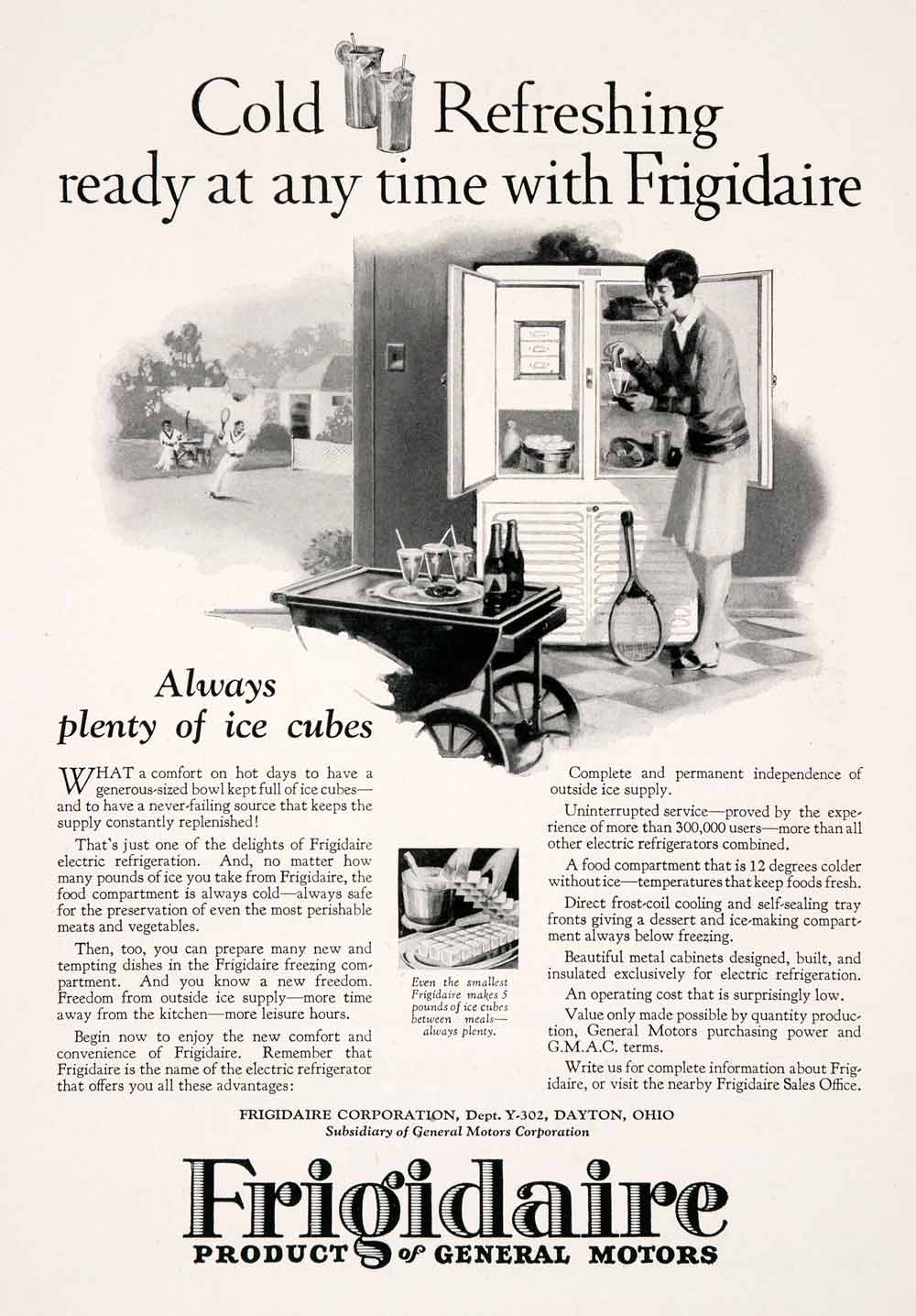 Cold Refreshing
ready at any time with Frigidaire

Always plenty of ice cubes

WHAT a comfort on hot days to have a generous-sized bowl kept full of ice cubes—and to have a never-failing source that keeps the supply constantly replenished!

That's just one of the delights of Frigidaire electric refrigeration. And, no matter how many pounds of ice you take from Frigidaire, the food compartment is always cold—always safe for the preservation of even the most perishable meats and vegetables.

Then, too, you can prepare many new and tempting dishes in the Frigidaire freezing compartment. And you know a new freedom. Freedom from outside ice supply—more time away from the kitchen—more leisure hours.

Begin now to enjoy the new comfort and convenience of Frigidaire. Remember that Frigidaire is the name of the electric refrigerator that offers you all these advantages:

Even the smallest Frigidaire makes 5 pounds of ice cubes between meals—always plenty.

Complete and permanent independence of outside ice supply.

Uninterrupted service—proved by the experience of more than 300,000 users—more than all other electric refrigerators combined.

A food compartment that is 12 degrees colder without ice—temperatures that keep foods fresh.

Direct frost-coil cooling and self-sealing tray fronts giving a dessert and ice-making compartment always below freezing.

Beautiful metal cabinets designed, built, and insulated exclusively for electric refrigeration.

An operating cost that is surprisingly low.

Value only made possible by quantity production, General Motors purchasing power and G.M.A.C. terms.

Write us for complete information about Frigidaire, or visit the nearby Frigidaire Sales Office.

FRIGIDAIRE CORPORATION, Dept. Y-302, DAYTON, OHIO
Subsidiary of General Motors Corporation

Frigidaire
PRODUCT of GENERAL MOTORS